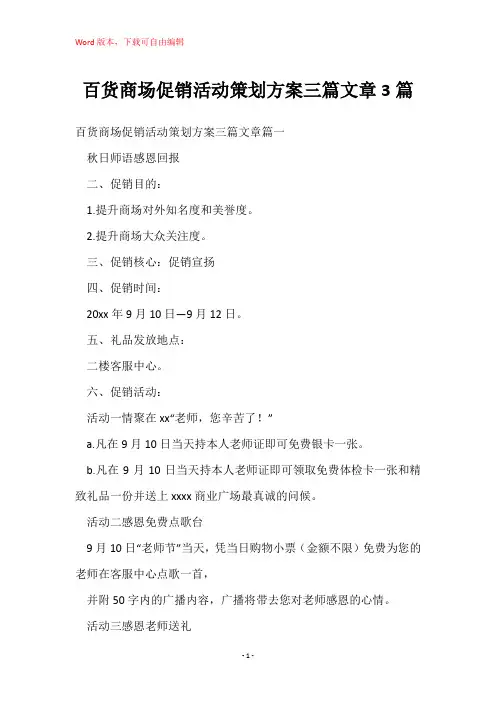 Word 版本，下载可自由编辑

百货商场促销活动策划方案三篇文章 3 篇

百货商场促销活动策划方案三篇文章篇一

秋日师语感恩回报

二、促销目的：

1.提升商场对外知名度和美誉度。

2.提升商场大众关注度。

三、促销核心：促销宣扬

四、促销时间：

20xx 年 9 月 10 日—9 月 12 日。

五、礼品发放地点：

二楼客服中心。

六、促销活动：

活动一情聚在 xx“老师，您辛苦了！”

a.凡在 9 月 10 日当天持本人老师证即可免费银卡一张。

b.凡在 9 月 10 日当天持本人老师证即可领取免费体检卡一张和精致礼品一份并送上 xxxx 商业广场最真诚的问候。

活动二感恩免费点歌台

9 月 10 日“老师节”当天，凭当日购物小票（金额不限）免费为您的老师在客服中心点歌一首，

并附 50 字内的广播内容，广播将带去您对老师感恩的心情。

活动三感恩老师送礼

- 1 -